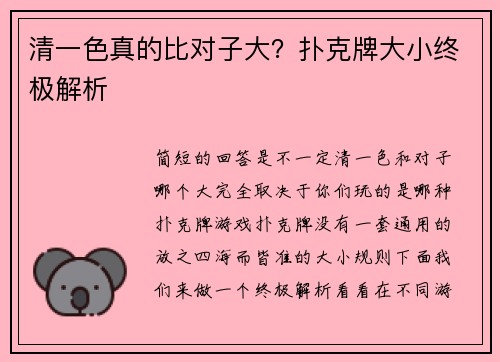 清一色真的比对子大？扑克牌大小终极解析

简短的回答是不一定清一色和对子哪个大完全取决于你们玩的是哪种扑克牌游戏扑克牌没有一套通用的放之四海而皆准的大小规则下面我们来做一个终极解析看看在不同游